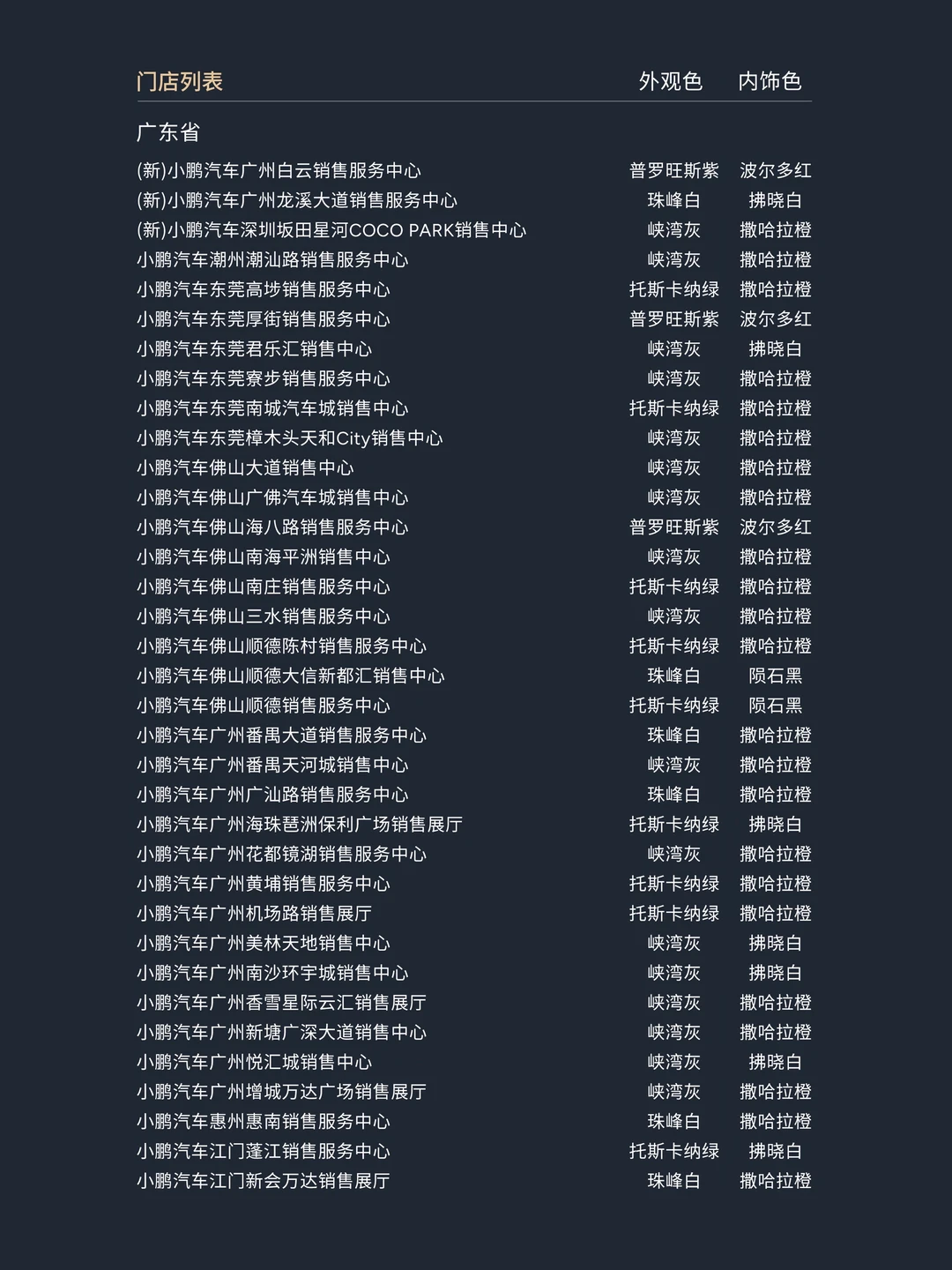 | 门店列表 | 外观色 | 内饰色 |
|---|---|---|
| 广东省 | | |
| (新)小鹏汽车广州白云销售服务中心 | 普罗旺斯紫 | 波尔多红 |
| (新)小鹏汽车广州龙溪大道销售服务中心 | 珠峰白 | 拂晓白 |
| (新)小鹏汽车深圳坂田星河COCO PARK销售中心 | 峡湾灰 | 撒哈拉橙 |
| 小鹏汽车潮州潮汕路销售服务中心 | 峡湾灰 | 撒哈拉橙 |
| 小鹏汽车东莞高埗销售服务中心 | 托斯卡纳绿 | 撒哈拉橙 |
| 小鹏汽车东莞厚街销售服务中心 | 普罗旺斯紫 | 波尔多红 |
| 小鹏汽车东莞君乐汇销售中心 | 峡湾灰 | 拂晓白 |
| 小鹏汽车东莞寮步销售服务中心 | 峡湾灰 | 撒哈拉橙 |
| 小鹏汽车东莞南城汽车城销售中心 | 托斯卡纳绿 | 撒哈拉橙 |
| 小鹏汽车东莞樟木头天和City销售中心 | 峡湾灰 | 撒哈拉橙 |
| 小鹏汽车佛山大道销售中心 | 峡湾灰 | 撒哈拉橙 |
| 小鹏汽车佛山广佛汽车城销售中心 | 峡湾灰 | 撒哈拉橙 |
| 小鹏汽车佛山海八路销售服务中心 | 普罗旺斯紫 | 波尔多红 |
| 小鹏汽车佛山南海平洲销售中心 | 峡湾灰 | 撒哈拉橙 |
| 小鹏汽车佛山南庄销售服务中心 | 托斯卡纳绿 | 撒哈拉橙 |
| 小鹏汽车佛山三水销售服务中心 | 峡湾灰 | 撒哈拉橙 |
| 小鹏汽车佛山顺德陈村销售服务中心 | 托斯卡纳绿 | 撒哈拉橙 |
| 小鹏汽车佛山顺德大信新都汇销售中心 | 珠峰白 | 陨石黑 |
| 小鹏汽车佛山顺德销售服务中心 | 托斯卡纳绿 | 陨石黑 |
| 小鹏汽车广州番禺大道销售服务中心 | 珠峰白 | 撒哈拉橙 |
| 小鹏汽车广州番禺天河城销售中心 | 峡湾灰 | 撒哈拉橙 |
| 小鹏汽车广州广汕路销售服务中心 | 珠峰白 | 撒哈拉橙 |
| 小鹏汽车广州海珠琶洲保利广场销售展厅 | 托斯卡纳绿 | 拂晓白 |
| 小鹏汽车广州花都镜湖销售服务中心 | 峡湾灰 | 撒哈拉橙 |
| 小鹏汽车广州黄埔销售服务中心 | 托斯卡纳绿 | 撒哈拉橙 |
| 小鹏汽车广州机场路销售展厅 | 托斯卡纳绿 | 撒哈拉橙 |
| 小鹏汽车广州美林天地销售中心 | 峡湾灰 | 拂晓白 |
| 小鹏汽车广州南沙环宇城销售中心 | 峡湾灰 | 拂晓白 |
| 小鹏汽车广州香雪星际云汇销售展厅 | 峡湾灰 | 撒哈拉橙 |
| 小鹏汽车广州新塘广深大道销售中心 | 峡湾灰 | 撒哈拉橙 |
| 小鹏汽车广州悦汇城销售中心 | 峡湾灰 | 拂晓白 |
| 小鹏汽车广州增城万达广场销售展厅 | 峡湾灰 | 撒哈拉橙 |
| 小鹏汽车惠州惠南销售服务中心 | 珠峰白 | 撒哈拉橙 |
| 小鹏汽车江门蓬江销售服务中心 | 托斯卡纳绿 | 拂晓白 |
| 小鹏汽车江门新会万达销售展厅 | 珠峰白 | 撒哈拉橙 |